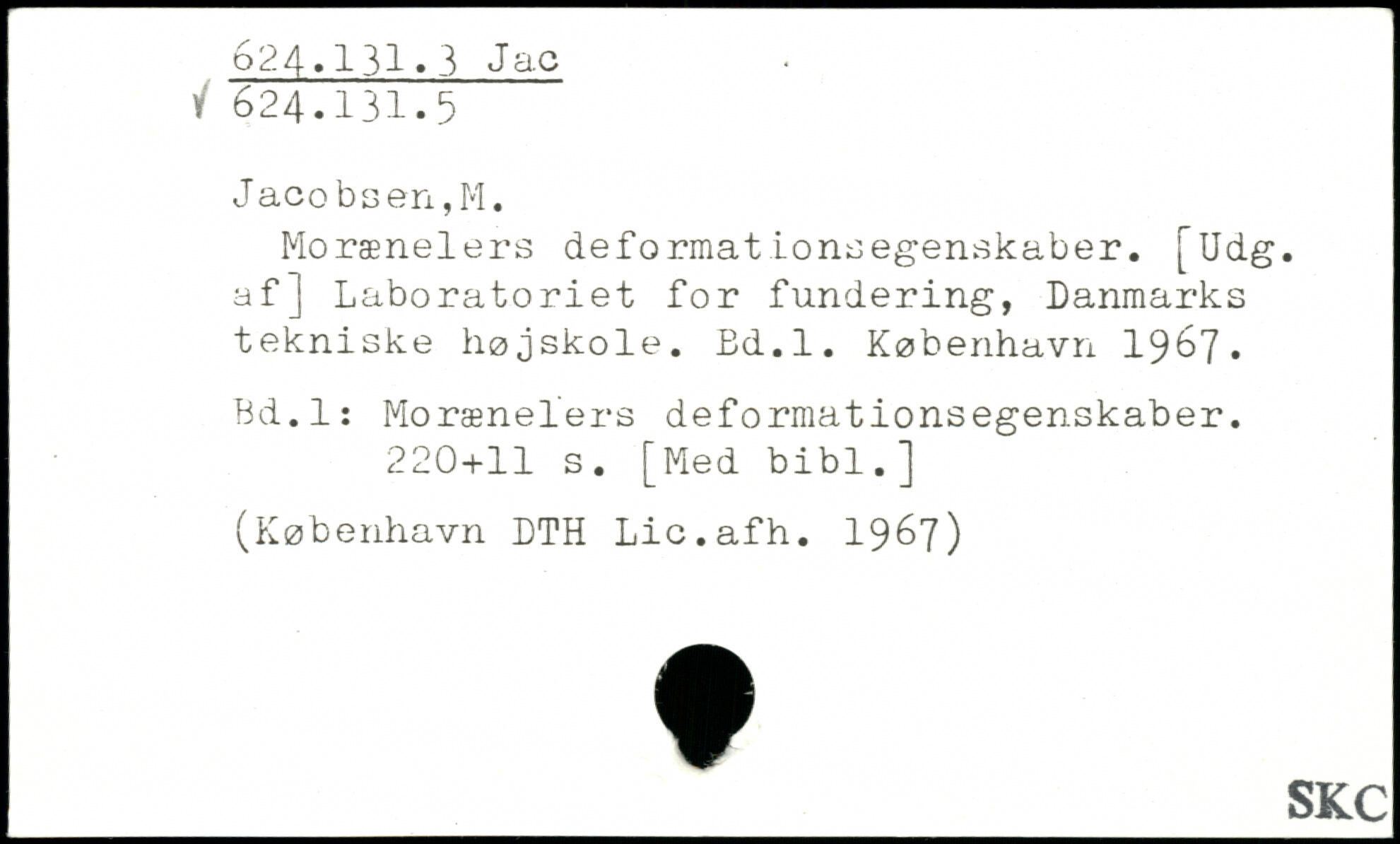 624.131.3 Jac
√ 624.131.5

Jacobsen,M.

Morænelers deformationsegenskaber. [Udg. af] Laboratoriet for fundering, Danmarks tekniske højskole. Bd.1. København 1967.

Bd.1: Morænelers deformationsegenskaber.
220+11 s. [Med bibl.]

(København DTH Lic.afh. 1967)

SKC